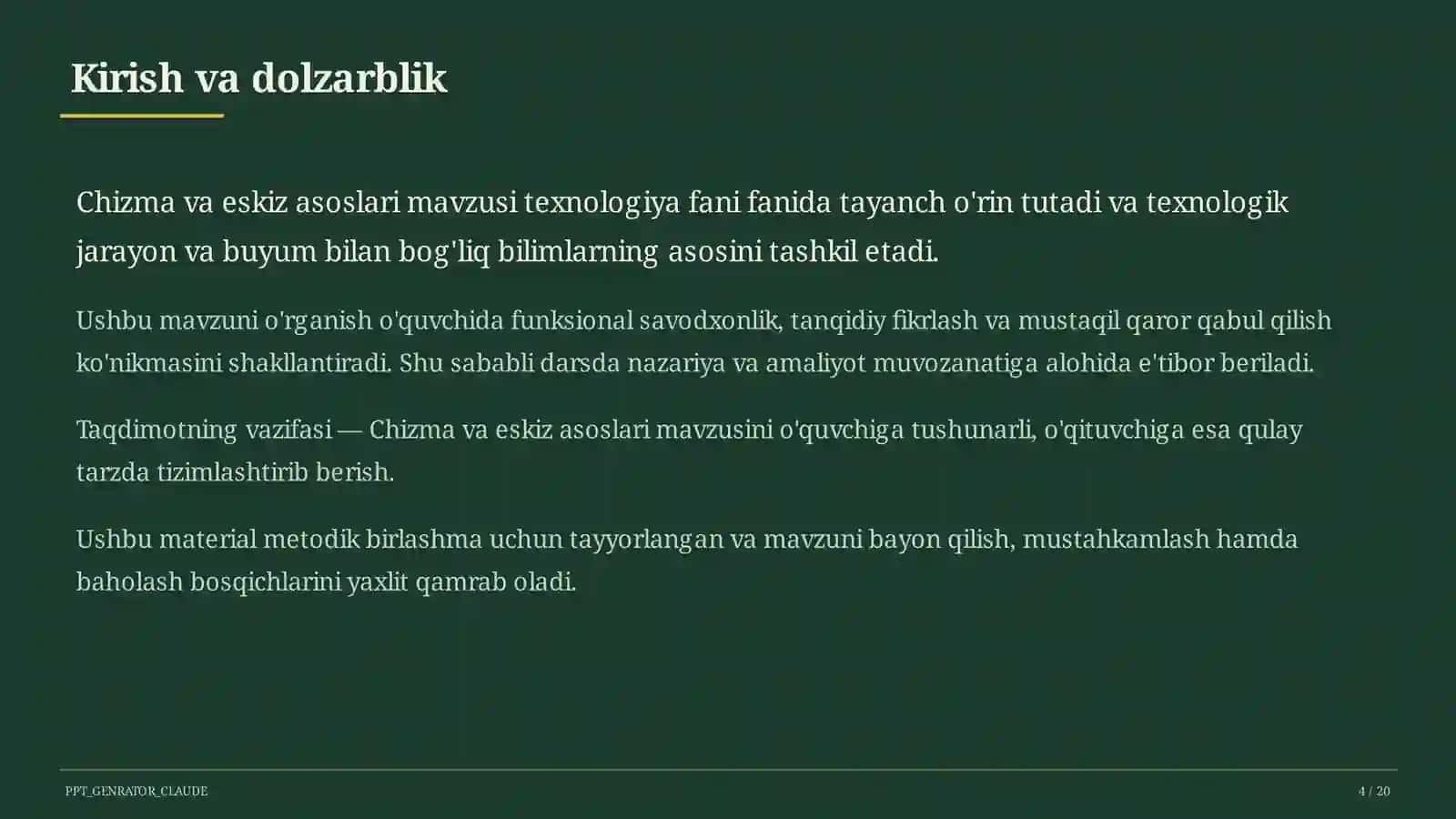 Kirish va dolzarblik

Chizma va eskiz asoslari mavzusi texnologiya fani fanida tayanch o'rin tutadi va texnologik jarayon va buyum bilan bog'liq bilimlarning asosini tashkil etadi.

Ushbu mavzuni o'rganish o'quvchida funksional savodxonlik, tanqidiy fikrlash va mustaqil qaror qabul qilish ko'nikmasini shakllantiradi. Shu sababli darsda nazariya va amaliyot muvozanatiga alohida e'tibor beriladi.

Taqdimotning vazifasi — Chizma va eskiz asoslari mavzusini o'quvchiga tushunarli, o'qituvchiga esa qulay tarzda tizimlashtirib berish.

Ushbu material metodik birlashma uchun tayyorlangan va mavzuni bayon qilish, mustahkamlash hamda baholash bosqichlarini yaxlit qamrab oladi.

PPT_GENRATOR_CLAUDE

4 / 20